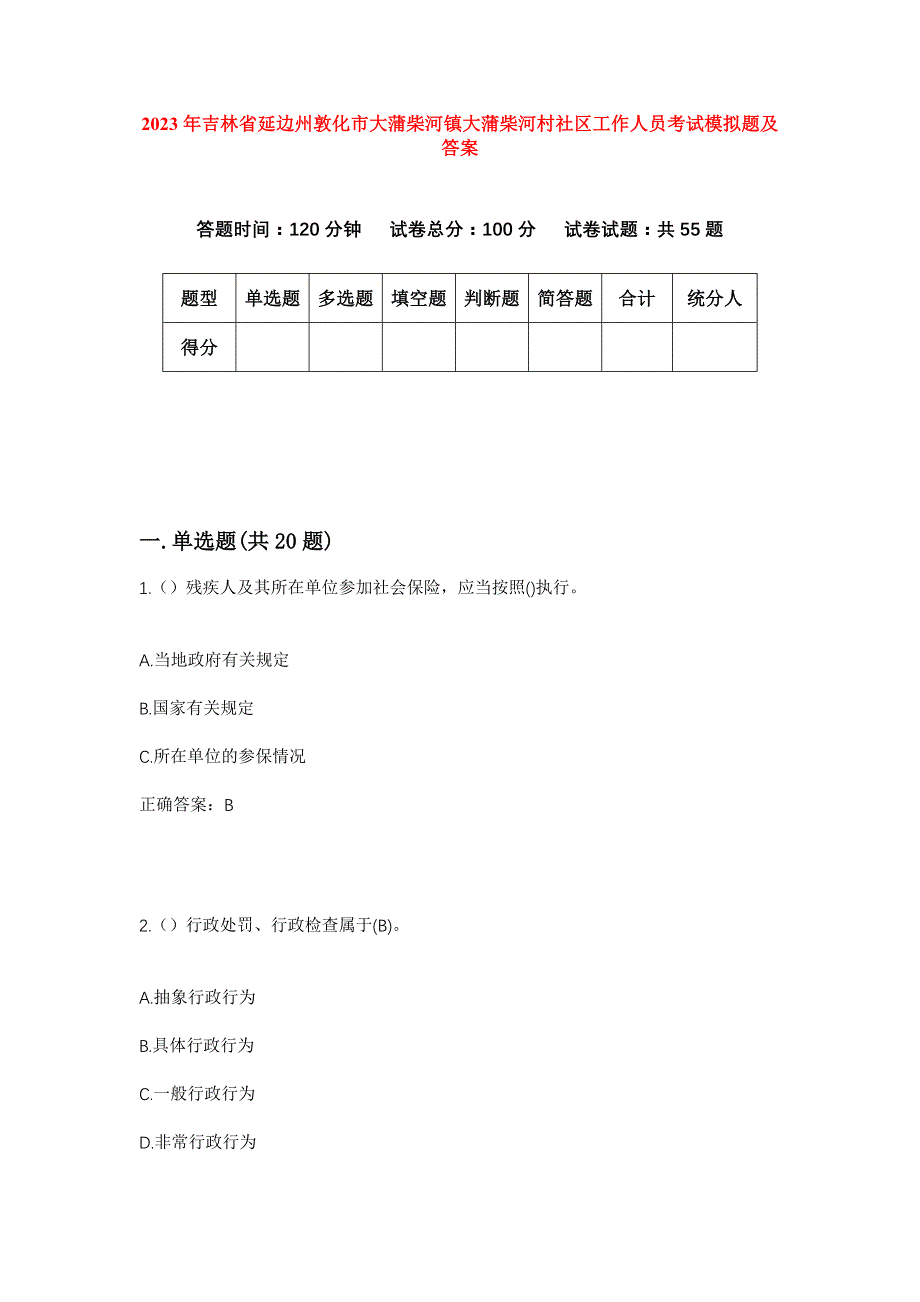 2023年吉林省延边州敦化市大蒲柴河镇大蒲柴河村社区工作人员考试模拟题及答案

答题时间：120分钟　试卷总分：100分　试卷试题：共55题

| 题型 | 单选题 | 多选题 | 填空题 | 判断题 | 简答题 | 合计 | 统分人 |
|---|---|---|---|---|---|---|---|
| 得分 | | | | | | | |

一.单选题(共20题)

1.（）残疾人及其所在单位参加社会保险，应当按照()执行。

A.当地政府有关规定

B.国家有关规定

C.所在单位的参保情况

正确答案：B

2.（）行政处罚、行政检查属于(B)。

A.抽象行政行为

B.具体行政行为

C.一般行政行为

D.非常行政行为